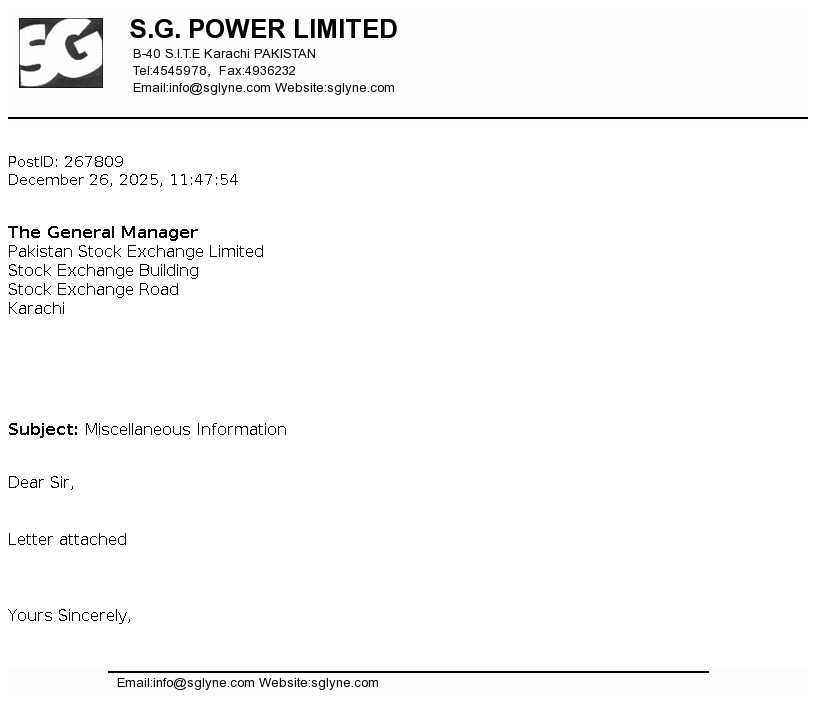 SG

S.G. POWER LIMITED
B-40 S.I.T.E Karachi PAKISTAN
Tel:4545978, Fax:4936232
Email:info@sglyne.com Website:sglyne.com

PostID: 267809
December 26, 2025, 11:47:54

The General Manager
Pakistan Stock Exchange Limited
Stock Exchange Building
Stock Exchange Road
Karachi

Subject: Miscellaneous Information

Dear Sir,

Letter attached

Yours Sincerely,

Email:info@sglyne.com Website:sglyne.com